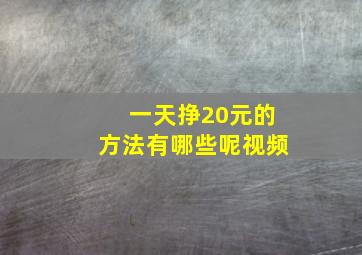 一天挣20元的
方法有哪些呢视频